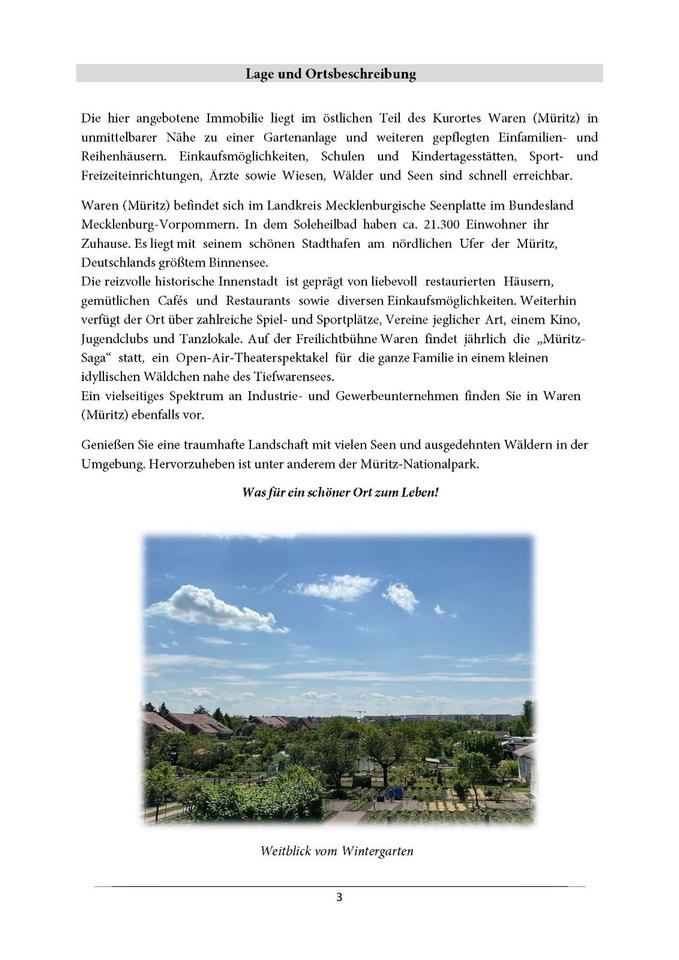 Lage und Ortsbeschreibung

Die hier angebotene Immobilie liegt im östlichen Teil des Kurortes Waren (Müritz) in unmittelbarer Nähe zu einer Gartenanlage und weiteren gepflegten Einfamilien- und Reihenhäusern. Einkaufsmöglichkeiten, Schulen und Kindertagesstätten, Sport- und Freizeiteinrichtungen, Ärzte sowie Wiesen, Wälder und Seen sind schnell erreichbar.

Waren (Müritz) befindet sich im Landkreis Mecklenburgische Seenplatte im Bundesland Mecklenburg-Vorpommern. In dem Soleheilbad haben ca. 21.300 Einwohner ihr Zuhause. Es liegt mit seinem schönen Stadthafen am nördlichen Ufer der Müritz, Deutschlands größtem Binnensee.
Die reizvolle historische Innenstadt ist geprägt von liebevoll restaurierten Häusern, gemütlichen Cafés und Restaurants sowie diversen Einkaufsmöglichkeiten. Weiterhin verfügt der Ort über zahlreiche Spiel- und Sportplätze, Vereine jeglicher Art, einem Kino, Jugendclubs und Tanzlokale. Auf der Freilichtbühne Waren findet jährlich die „Müritz-Saga“ statt, ein Open-Air-Theaterspektakel für die ganze Familie in einem kleinen idyllischen Wäldchen nahe des Tiefwarensees.
Ein vielseitiges Spektrum an Industrie- und Gewerbeunternehmen finden Sie in Waren (Müritz) ebenfalls vor.

Genießen Sie eine traumhafte Landschaft mit vielen Seen und ausgedehnten Wäldern in der Umgebung. Hervorzuheben ist unter anderem der Müritz-Nationalpark.

Was für ein schöner Ort zum Leben!

Weitblick vom Wintergarten

3